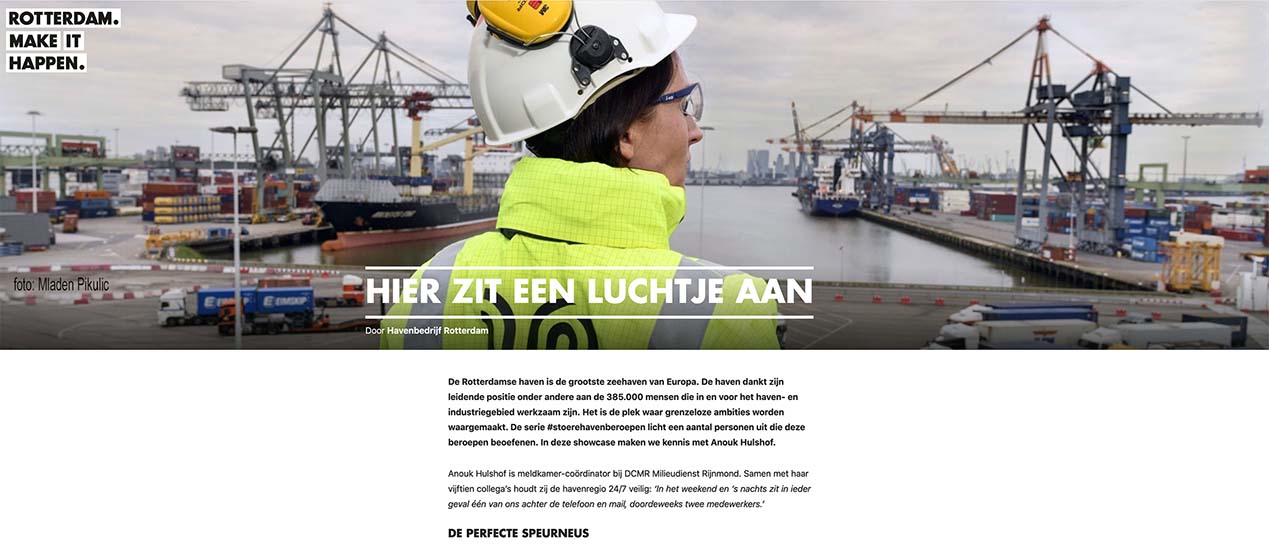 ROTTERDAM.
MAKE IT
HAPPEN.

foto: Mladen Pikulic

EIMSKIP

EIMSKIP

HIER ZIT EEN LUCHTJE AAN

Door Havenbedrijf Rotterdam

De Rotterdamse haven is de grootste zeehaven van Europa. De haven dankt zijn leidende positie onder andere aan de 385.000 mensen die in en voor het haven- en industriegebied werkzaam zijn. Het is de plek waar grenzeloze ambities worden waargemaakt. De serie #stoerehavenberoepen licht een aantal personen uit die deze beroepen beoefenen. In deze showcase maken we kennis met Anouk Hulshof.

Anouk Hulshof is meldkamer-coördinator bij DCMR Milieudienst Rijnmond. Samen met haar vijftien collega's houdt zij de havenregio 24/7 veilig: 'In het weekend en 's nachts zit in ieder geval één van ons achter de telefoon en mail, doordeweeks twee medewerkers.'

DE PERFECTE SPEURNEUS